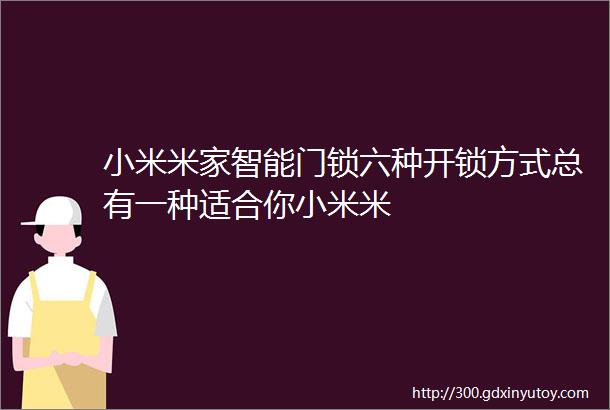 小米米家智能门锁六种开锁方式总有一种适合你小米米

http://300.gdxinyutoy.com